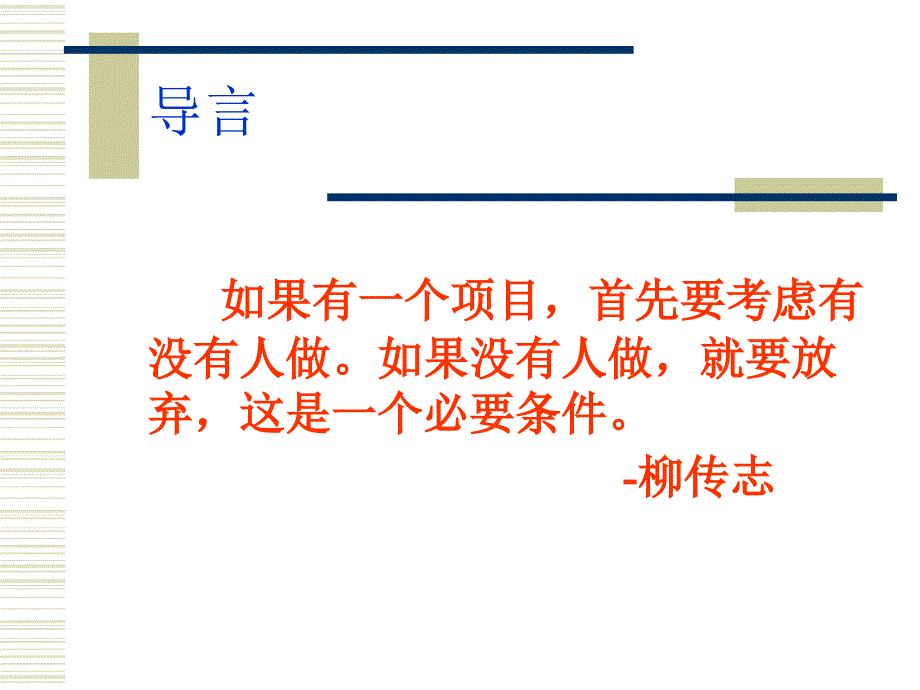 导言

如果有一个项目，首先要考虑有没有人做。如果没有人做，就要放弃，这是一个必要条件。

-柳传志